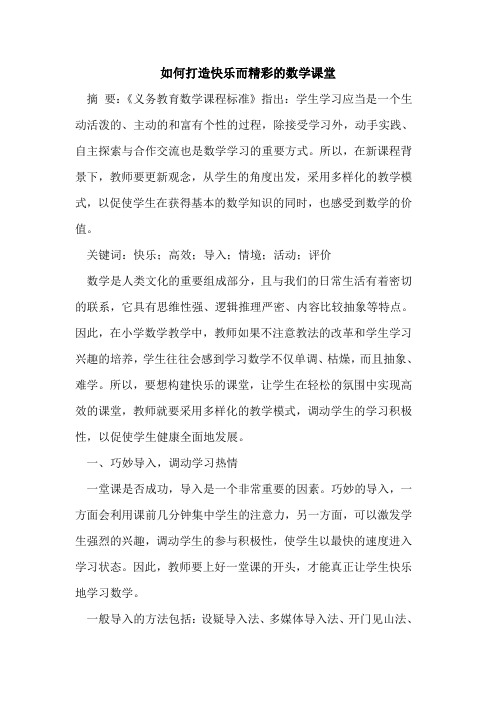 如何打造快乐而精彩的数学课堂

摘　要：《义务教育数学课程标准》指出：学生学习应当是一个生动活泼的、主动的和富有个性的过程，除接受学习外，动手实践、自主探索与合作交流也是数学学习的重要方式。所以，在新课程背景下，教师要更新观念，从学生的角度出发，采用多样化的教学模式，以促使学生在获得基本的数学知识的同时，也感受到数学的价值。

关键词：快乐；高效；导入；情境；活动；评价

数学是人类文化的重要组成部分，且与我们的日常生活有着密切的联系，它具有思维性强、逻辑推理严密、内容比较抽象等特点。因此，在小学数学教学中，教师如果不注意教法的改革和学生学习兴趣的培养，学生往往会感到学习数学不仅单调、枯燥，而且抽象、难学。所以，要想构建快乐的课堂，让学生在轻松的氛围中实现高效的课堂，教师就要采用多样化的教学模式，调动学生的学习积极性，以促使学生健康全面地发展。

一、巧妙导入，调动学习热情

一堂课是否成功，导入是一个非常重要的因素。巧妙的导入，一方面会利用课前几分钟集中学生的注意力，另一方面，可以激发学生强烈的兴趣，调动学生的参与积极性，使学生以最快的速度进入学习状态。因此，教师要上好一堂课的开头，才能真正让学生快乐地学习数学。

一般导入的方法包括：设疑导入法、多媒体导入法、开门见山法、